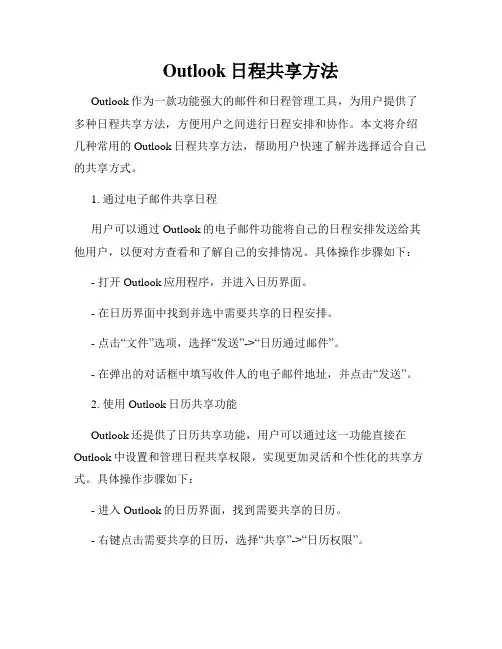 Outlook 日程共享方法

Outlook 作为一款功能强大的邮件和日程管理工具，为用户提供了多种日程共享方法，方便用户之间进行日程安排和协作。本文将介绍几种常用的 Outlook 日程共享方法，帮助用户快速了解并选择适合自己的共享方式。

1. 通过电子邮件共享日程

用户可以通过 Outlook 的电子邮件功能将自己的日程安排发送给其他用户，以便对方查看和了解自己的安排情况。具体操作步骤如下：

- 打开 Outlook 应用程序，并进入日历界面。

- 在日历界面中找到并选中需要共享的日程安排。

- 点击“文件”选项，选择“发送”->“日历通过邮件”。

- 在弹出的对话框中填写收件人的电子邮件地址，并点击“发送”。

2. 使用 Outlook 日历共享功能

Outlook 还提供了日历共享功能，用户可以通过这一功能直接在 Outlook 中设置和管理日程共享权限，实现更加灵活和个性化的共享方式。具体操作步骤如下：

- 进入 Outlook 的日历界面，找到需要共享的日历。

- 右键点击需要共享的日历，选择“共享”->“日历权限”。